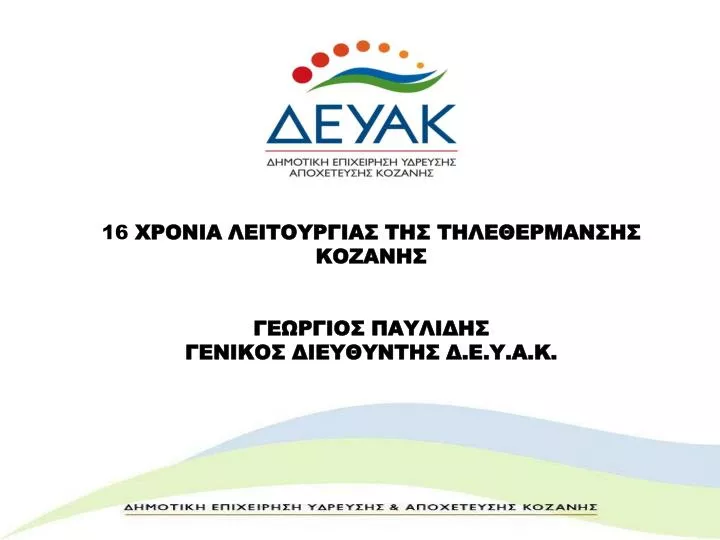 ΔΕΥΑΚ
ΔΗΜΟΤΙΚΗ ΕΠΙΧΕΙΡΗΣΗ ΥΔΡΕΥΣΗΣ ΑΠΟΧΕΤΕΥΣΗΣ ΚΟΖΑΝΗΣ

16 ΧΡΟΝΙΑ ΛΕΙΤΟΥΡΓΙΑΣ ΤΗΣ ΤΗΛΕΘΕΡΜΑΝΣΗΣ ΚΟΖΑΝΗΣ

ΓΕΩΡΓΙΟΣ ΠΑΥΛΙΔΗΣ
ΓΕΝΙΚΟΣ ΔΙΕΥΘΥΝΤΗΣ Δ.Ε.Υ.Α.Κ.

ΔΗΜΟΤΙΚΗ ΕΠΙΧΕΙΡΗΣΗ ΥΔΡΕΥΣΗΣ & ΑΠΟΧΕΤΕΥΣΗΣ ΚΟΖΑΝΗΣ